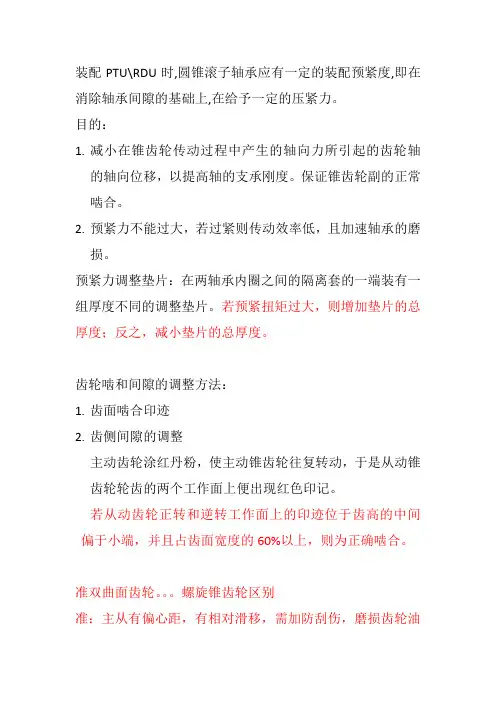 装配 PTU\RDU 时,圆锥滚子轴承应有一定的装配预紧度,即在消除轴承间隙的基础上,在给予一定的压紧力。

目的：

1. 减小在锥齿轮传动过程中产生的轴向力所引起的齿轮轴的轴向位移，以提高轴的支承刚度。保证锥齿轮副的正常啮合。

2. 预紧力不能过大，若过紧则传动效率低，且加速轴承的磨损。

预紧力调整垫片：在两轴承内圈之间的隔离套的一端装有一组厚度不同的调整垫片。若预紧扭矩过大，则增加垫片的总厚度；反之，减小垫片的总厚度。

齿轮啮和间隙的调整方法：

1. 齿面啮合印迹

2. 齿侧间隙的调整

主动齿轮涂红丹粉，使主动锥齿轮往复转动，于是从动锥齿轮轮齿的两个工作面上便出现红色印记。

若从动齿轮正转和逆转工作面上的印迹位于齿高的中间偏于小端，并且占齿面宽度的 60%以上，则为正确啮合。

准双曲面齿轮。。。螺旋锥齿轮区别

准：主从有偏心距，有相对滑移，需加防刮伤，磨损齿轮油